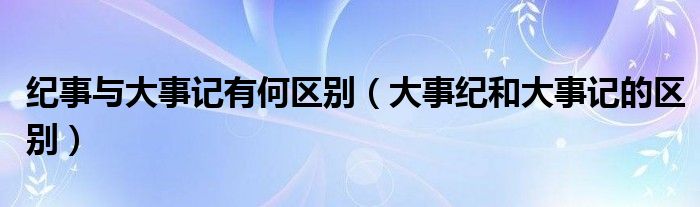 纪事与大事记有何区别（大事纪和大事记的区别）